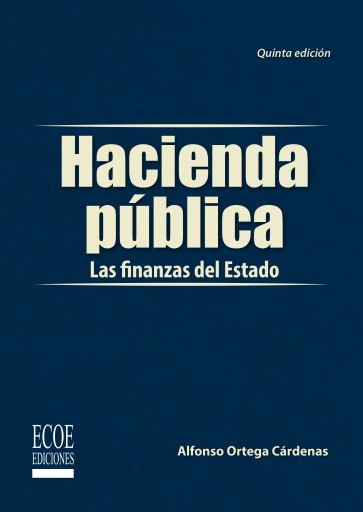 Quinta edición

Hacienda pública

Las finanzas del Estado

ECOE EDICIONES

Alfonso Ortega Cárdenas